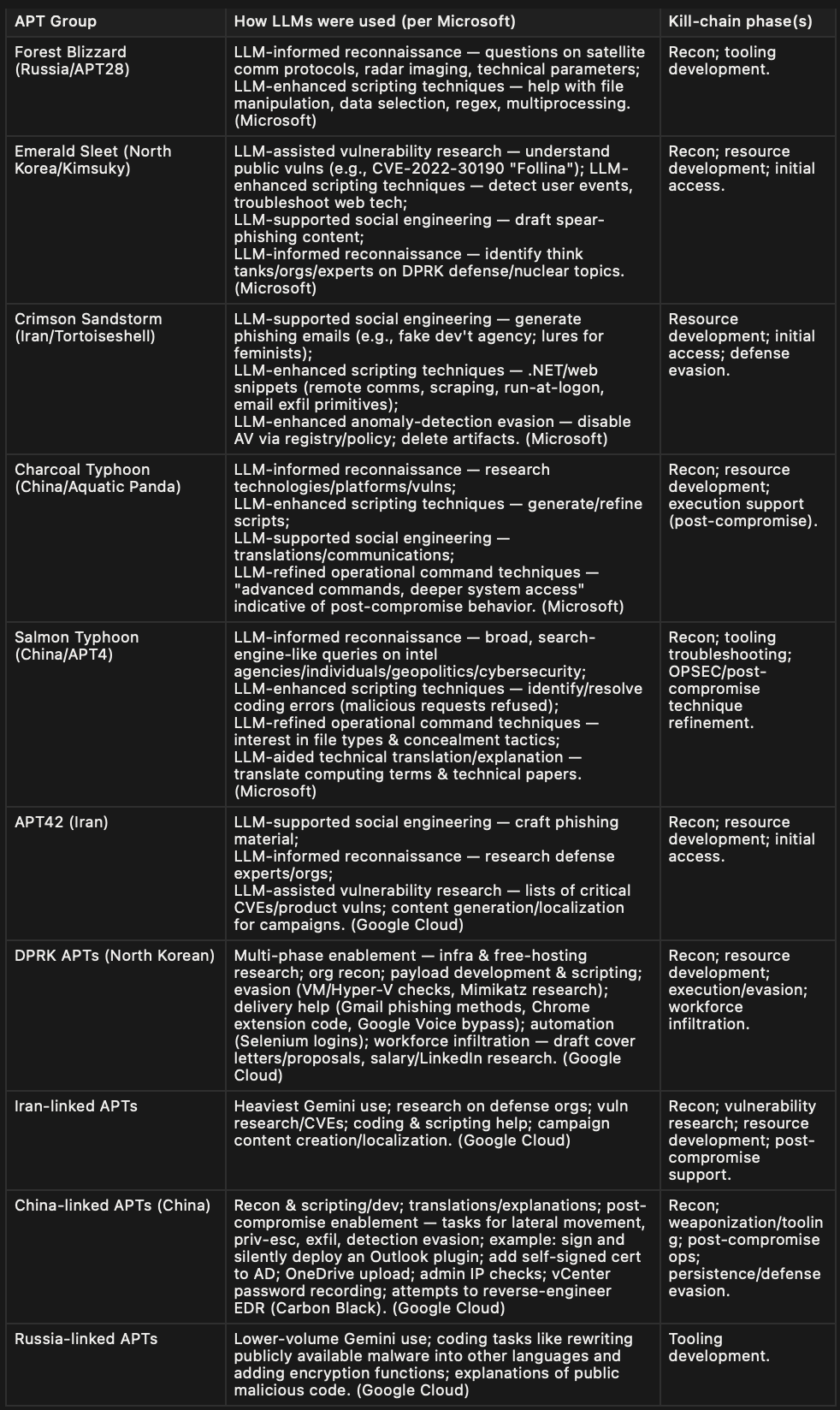 | APT Group | How LLMs were used (per Microsoft) | Kill-chain phase(s) |
|---|---|---|
| Forest Blizzard (Russia/APT28) | LLM-informed reconnaissance — questions on satellite comm protocols, radar imaging, technical parameters; LLM-enhanced scripting techniques — help with file manipulation, data selection, regex, multiprocessing. (Microsoft) | Recon; tooling development. |
| Emerald Sleet (North Korea/Kimsuky) | LLM-assisted vulnerability research — understand public vulns (e.g., CVE-2022-30190 "Follina"); LLM-enhanced scripting techniques — detect user events, troubleshoot web tech; LLM-supported social engineering — draft spear-phishing content; LLM-informed reconnaissance — identify think tanks/orgs/experts on DPRK defense/nuclear topics. (Microsoft) | Recon; resource development; initial access. |
| Crimson Sandstorm (Iran/Tortoiseshell) | LLM-supported social engineering — generate phishing emails (e.g., fake dev't agency; lures for feminists); LLM-enhanced scripting techniques — .NET/web snippets (remote comms, scraping, run-at-logon, email exfil primitives); LLM-enhanced anomaly-detection evasion — disable AV via registry/policy; delete artifacts. (Microsoft) | Resource development; initial access; defense evasion. |
| Charcoal Typhoon (China/Aquatic Panda) | LLM-informed reconnaissance — research technologies/platforms/vulns; LLM-enhanced scripting techniques — generate/refine scripts; LLM-supported social engineering — translations/communications; LLM-refined operational command techniques — "advanced commands, deeper system access" indicative of post-compromise behavior. (Microsoft) | Recon; resource development; execution support (post-compromise). |
| Salmon Typhoon (China/APT4) | LLM-informed reconnaissance — broad, search-engine-like queries on intel agencies/individuals/geopolitics/cybersecurity; LLM-enhanced scripting techniques — identify/resolve coding errors (malicious requests refused); LLM-refined operational command techniques — interest in file types & concealment tactics; LLM-aided technical translation/explanation — translate computing terms & technical papers. (Microsoft) | Recon; tooling troubleshooting; OPSEC/post-compromise technique refinement. |
| APT42 (Iran) | LLM-supported social engineering — craft phishing material; LLM-informed reconnaissance — research defense experts/orgs; LLM-assisted vulnerability research — lists of critical CVEs/product vulns; content generation/localization for campaigns. (Google Cloud) | Recon; resource development; initial access. |
| DPRK APTs (North Korean) | Multi-phase enablement — infra & free-hosting research; org recon; payload development & scripting; evasion (VM/Hyper-V checks, Mimikatz research); delivery help (Gmail phishing methods, Chrome extension code, Google Voice bypass); automation (Selenium logins); workforce infiltration — draft cover letters/proposals, salary/LinkedIn research. (Google Cloud) | Recon; resource development; execution/evasion; workforce infiltration. |
| Iran-linked APTs | Heaviest Gemini use; research on defense orgs; vuln research/CVEs; coding & scripting help; campaign content creation/localization. (Google Cloud) | Recon; vulnerability research; resource development; post-compromise support. |
| China-linked APTs (China) | Recon & scripting/dev; translations/explanations; post-compromise enablement — tasks for lateral movement, priv-esc, exfil, detection evasion; example: sign and silently deploy an Outlook plugin; add self-signed cert to AD; OneDrive upload; admin IP checks; vCenter password recording; attempts to reverse-engineer EDR (Carbon Black). (Google Cloud) | Recon; weaponization/tooling; post-compromise ops; persistence/defense evasion. |
| Russia-linked APTs | Lower-volume Gemini use; coding tasks like rewriting publicly available malware into other languages and adding encryption functions; explanations of public malicious code. (Google Cloud) | Tooling development. |